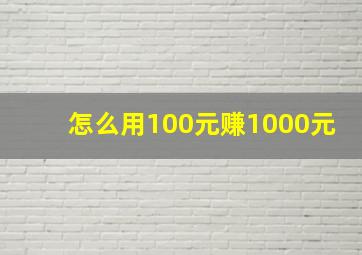 怎么用100元赚1000元